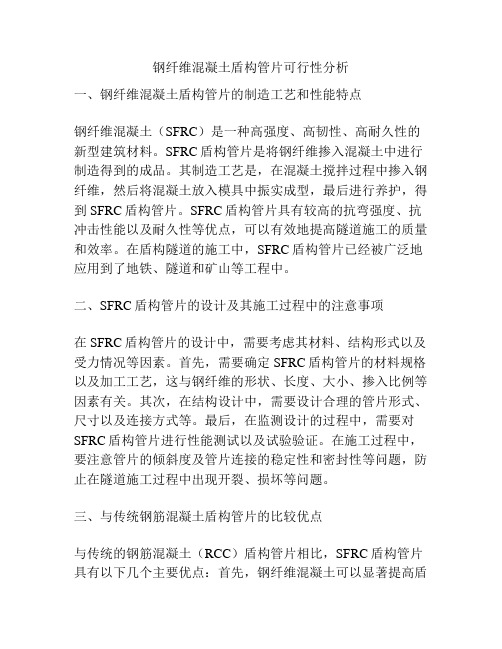 钢纤维混凝土盾构管片可行性分析

一、钢纤维混凝土盾构管片的制造工艺和性能特点

钢纤维混凝土（SFRC）是一种高强度、高韧性、高耐久性的新型建筑材料。SFRC 盾构管片是将钢纤维掺入混凝土中进行制造得到的成品。其制造工艺是，在混凝土搅拌过程中掺入钢纤维，然后将混凝土放入模具中振实成型，最后进行养护，得到 SFRC 盾构管片。SFRC 盾构管片具有较高的抗弯强度、抗冲击性能以及耐久性等优点，可以有效地提高隧道施工的质量和效率。在盾构隧道的施工中，SFRC 盾构管片已经被广泛地应用到了地铁、隧道和矿山等工程中。

二、SFRC 盾构管片的设计及其施工过程中的注意事项

在 SFRC 盾构管片的设计中，需要考虑其材料、结构形式以及受力情况等因素。首先，需要确定 SFRC 盾构管片的材料规格以及加工工艺，这与钢纤维的形状、长度、大小、掺入比例等因素有关。其次，在结构设计中，需要设计合理的管片形式、尺寸以及连接方式等。最后，在监测设计的过程中，需要对 SFRC 盾构管片进行性能测试以及试验验证。在施工过程中，要注意管片的倾斜度及管片连接的稳定性和密封性等问题，防止在隧道施工过程中出现开裂、损坏等问题。

三、与传统钢筋混凝土盾构管片的比较优点

与传统的钢筋混凝土（RCC）盾构管片相比，SFRC 盾构管片具有以下几个主要优点：首先，钢纤维混凝土可以显著提高盾